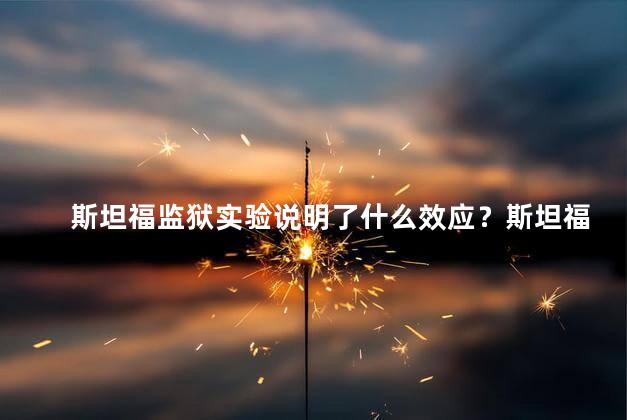 斯坦福监狱实验说明了什么效应？斯坦福